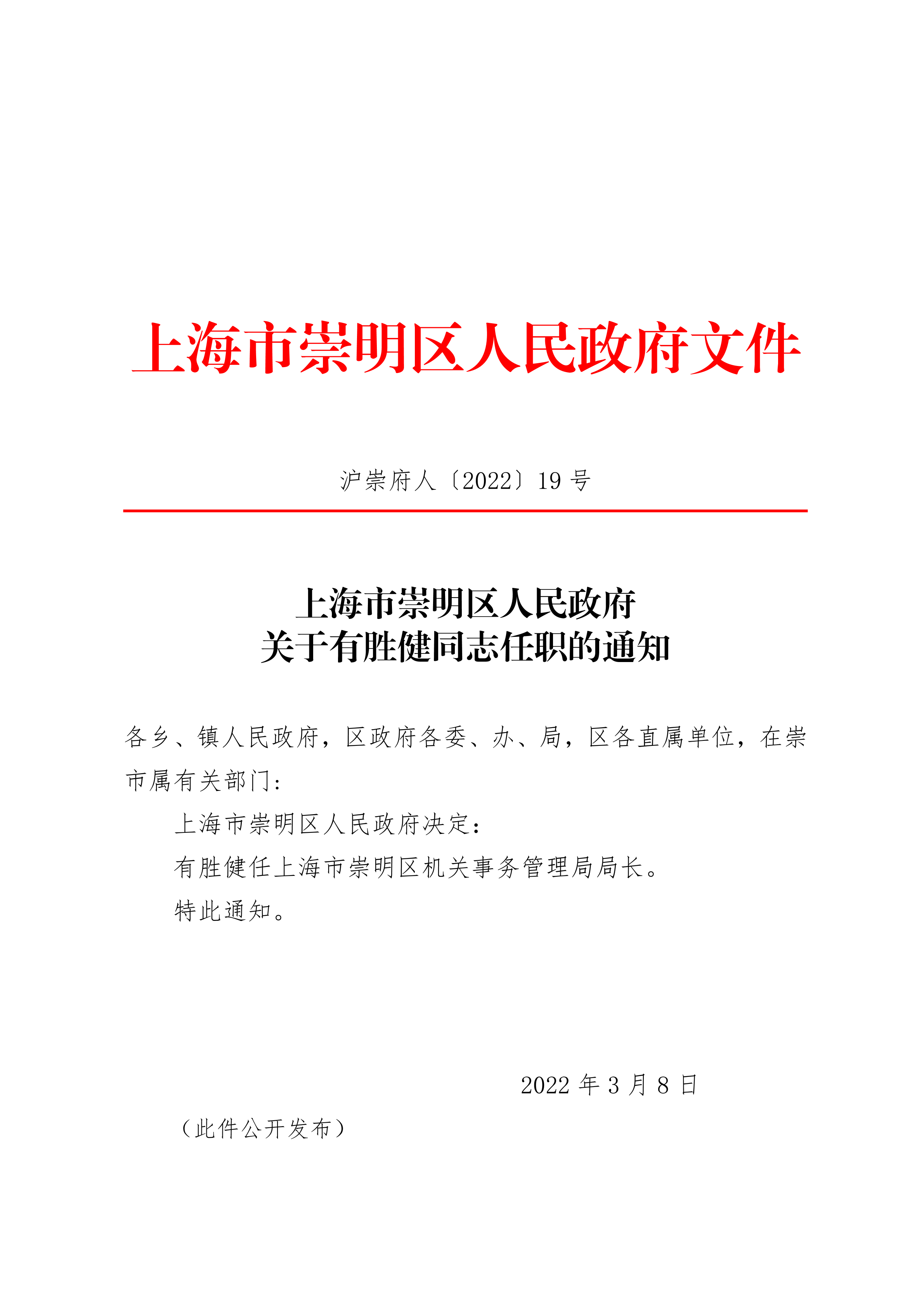 上海市崇明区人民政府文件

沪崇府人〔2022〕19 号

上海市崇明区人民政府
关于有胜健同志任职的通知

各乡、镇人民政府，区政府各委、办、局，区各直属单位，在崇市属有关部门：

上海市崇明区人民政府决定：

有胜健任上海市崇明区机关事务管理局局长。

特此通知。

2022 年 3 月 8 日

（此件公开发布）